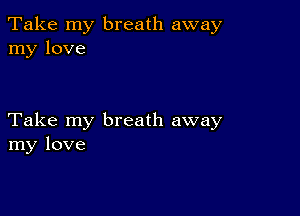 Take my breath away
my love

Take my breath away
my love